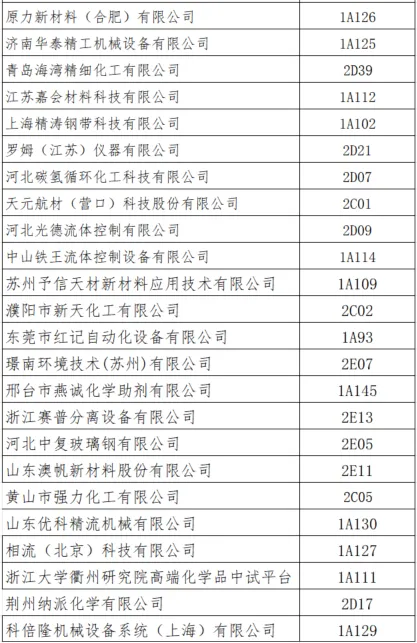 | 原力新材料（合肥）有限公司 | 1A126 |
|---|---|
| 济南华泰精工机械设备有限公司 | 1A125 |
| 青岛海湾精细化工有限公司 | 2D39 |
| 江苏嘉会材料科技有限公司 | 1A112 |
| 上海精涛钢带科技有限公司 | 1A102 |
| 罗姆（江苏）仪器有限公司 | 2D21 |
| 河北碳氢循环化工科技有限公司 | 2D07 |
| 天元航材（营口）科技股份有限公司 | 2C01 |
| 河北光德流体控制有限公司 | 2D09 |
| 中山铁王流体控制设备有限公司 | 1A114 |
| 苏州予信天材新材料应用技术有限公司 | 1A109 |
| 濮阳市新天化工有限公司 | 2C02 |
| 东莞市红记自动化设备有限公司 | 1A93 |
| 璟南环境技术(苏州)有限公司 | 2E07 |
| 邢台市燕诚化学助剂有限公司 | 1A145 |
| 浙江赛普分离设备有限公司 | 2E13 |
| 河北中复玻璃钢有限公司 | 2E05 |
| 山东澳帆新材料股份有限公司 | 2E11 |
| 黄山市强力化工有限公司 | 2C05 |
| 山东优科精流机械有限公司 | 1A130 |
| 相流（北京）科技有限公司 | 1A127 |
| 浙江大学衢州研究院高端化学品中试平台 | 1A111 |
| 荆州纳派化学有限公司 | 2D17 |
| 科倍隆机械设备系统（上海）有限公司 | 1A129 |